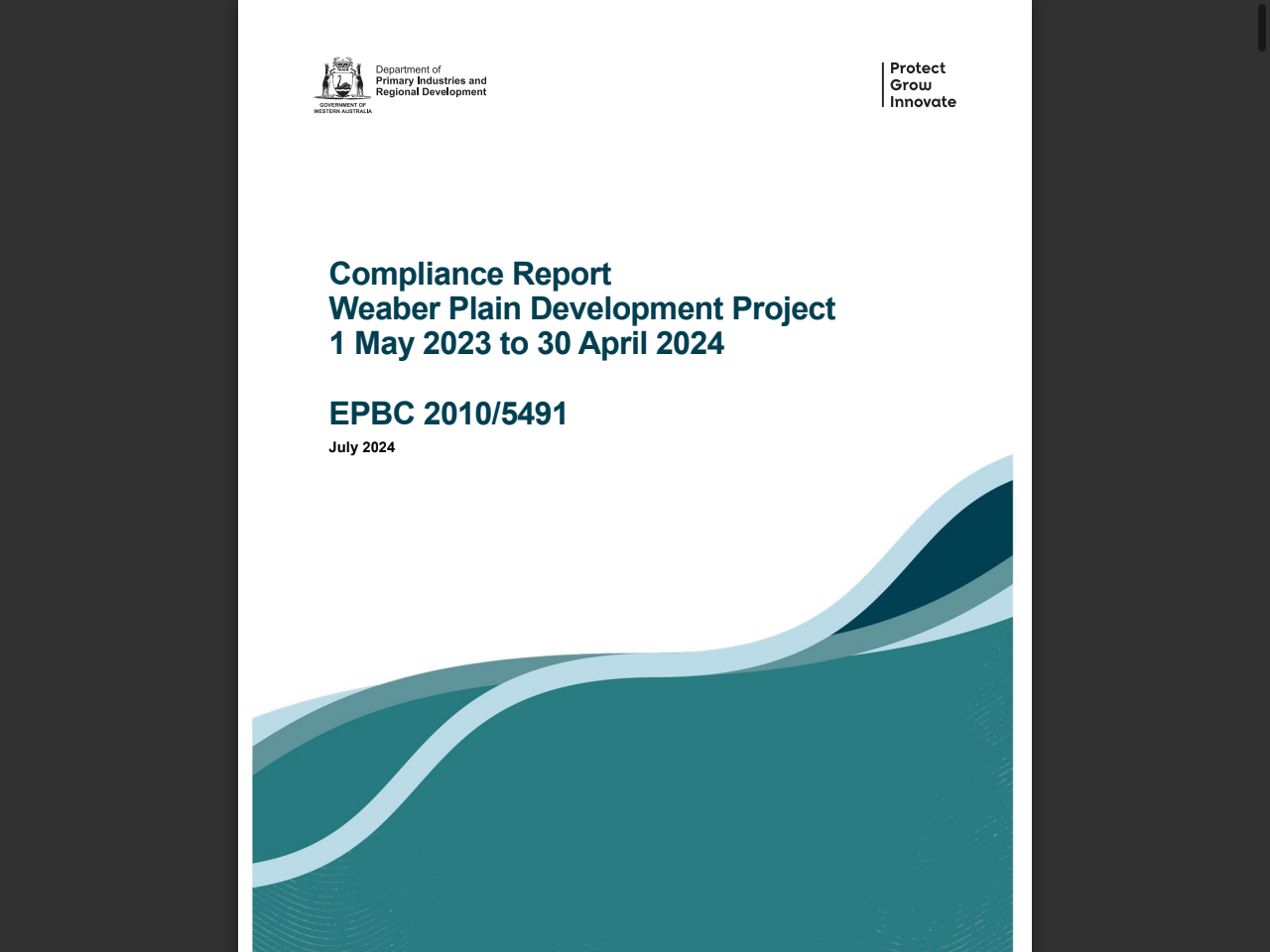 GOVERNMENT OF WESTERN AUSTRALIA

Department of Primary Industries and Regional Development

Protect
Grow
Innovate

Compliance Report
Weaber Plain Development Project
1 May 2023 to 30 April 2024

EPBC 2010/5491

July 2024